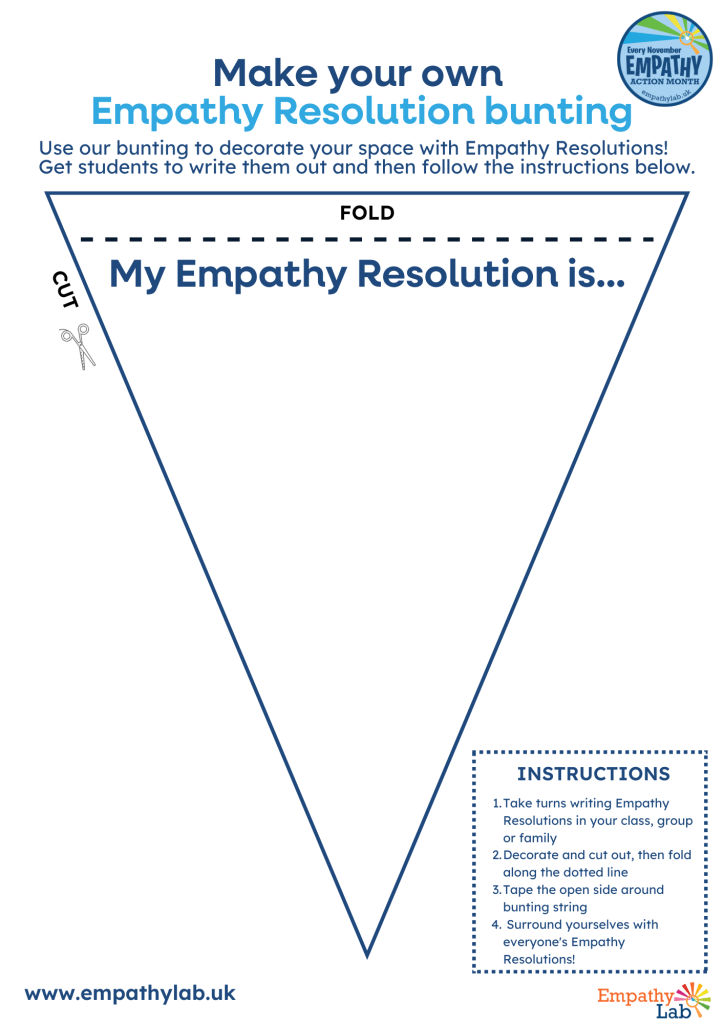 Every November
EMPATHY
ACTION MONTH
empathylab.uk

Make your own
Empathy Resolution bunting

Use our bunting to decorate your space with Empathy Resolutions! Get students to write them out and then follow the instructions below.

FOLD

CUT

My Empathy Resolution is...

INSTRUCTIONS

1. Take turns writing Empathy Resolutions in your class, group or family
2. Decorate and cut out, then fold along the dotted line
3. Tape the open side around bunting string
4. Surround yourselves with everyone's Empathy Resolutions!

www.empathylab.uk

Empathy Lab